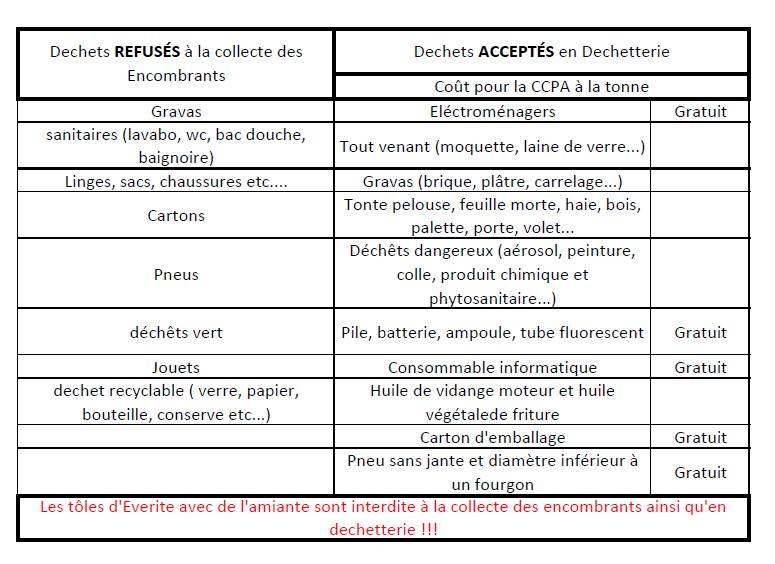 | Dechets **REFUSÉS** à la collecte des Encombrants | Dechets **ACCEPTÉS** en Dechetterie | |
|---|---|---|
| | Coût pour la CCPA à la tonne | |
| Gravas | Eléctroménagers | Gratuit |
| sanitaires (lavabo, wc, bac douche, baignoire) | Tout venant (moquette, laine de verre...) | |
| Linges, sacs, chaussures etc.... | Gravas (brique, plâtre, carrelage...) | |
| Cartons | Tonte pelouse, feuille morte, haie, bois, palette, porte, volet... | |
| Pneus | Déchêts dangereux (aérosol, peinture, colle, produit chimique et phytosanitaire...) | |
| déchêts vert | Pile, batterie, ampoule, tube fluorescent | Gratuit |
| Jouets | Consommable informatique | Gratuit |
| dechet recyclable ( verre, papier, bouteille, conserve etc...) | Huile de vidange moteur et huile végétalede friture | |
| | Carton d'emballage | Gratuit |
| | Pneu sans jante et diamètre inférieur à un fourgon | Gratuit |

Les tôles d'Everite avec de l'amiante sont interdite à la collecte des encombrants ainsi qu'en dechetterie !!!